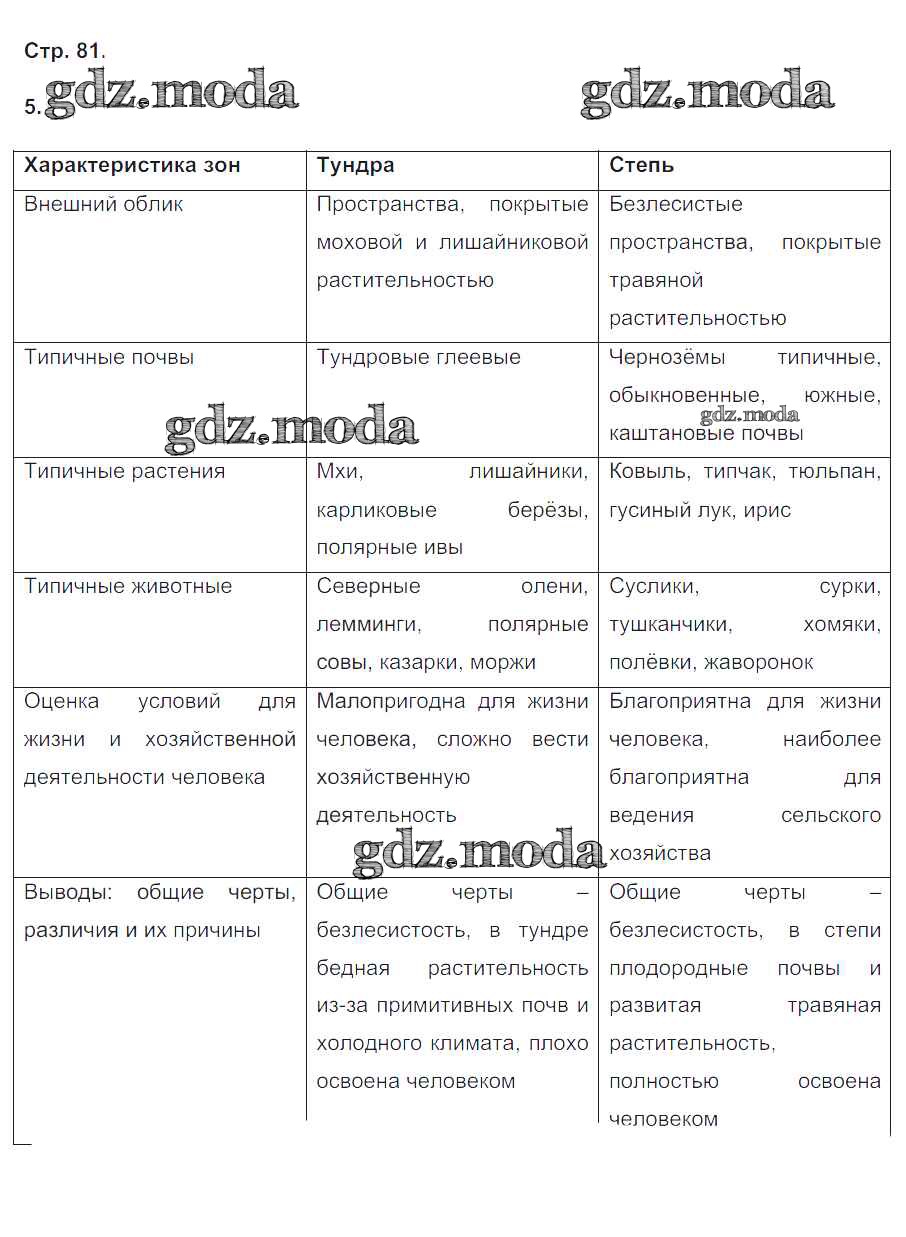 Стр. 81.

5. gdz.moda gdz.moda

| Характеристика зон | Тундра | Степь |
|---|---|---|
| Внешний облик | Пространства, покрытые моховой и лишайниковой растительностью | Безлесистые пространства, покрытые травяной растительностью |
| Типичные почвы | Тундровые глеевые | Чернозёмы типичные, обыкновенные, южные, каштановые почвы |
| Типичные растения | Мхи, лишайники, карликовые берёзы, полярные ивы | Ковыль, типчак, тюльпан, гусиный лук, ирис |
| Типичные животные | Северные олени, лемминги, полярные совы, казарки, моржи | Суслики, сурки, тушканчики, хомяки, полёвки, жаворонок |
| Оценка условий для жизни и хозяйственной деятельности человека | Малопригодна для жизни человека, сложно вести хозяйственную деятельность | Благоприятна для жизни человека, наиболее благоприятна для ведения сельского хозяйства |
| Выводы: общие черты, различия и их причины | Общие черты – безлесистость, в тундре бедная растительность из-за примитивных почв и холодного климата, плохо освоена человеком | Общие черты – безлесистость, в степи плодородные почвы и развитая травяная растительность, полностью освоена человеком |

gdz.moda gdz.moda gdz.moda